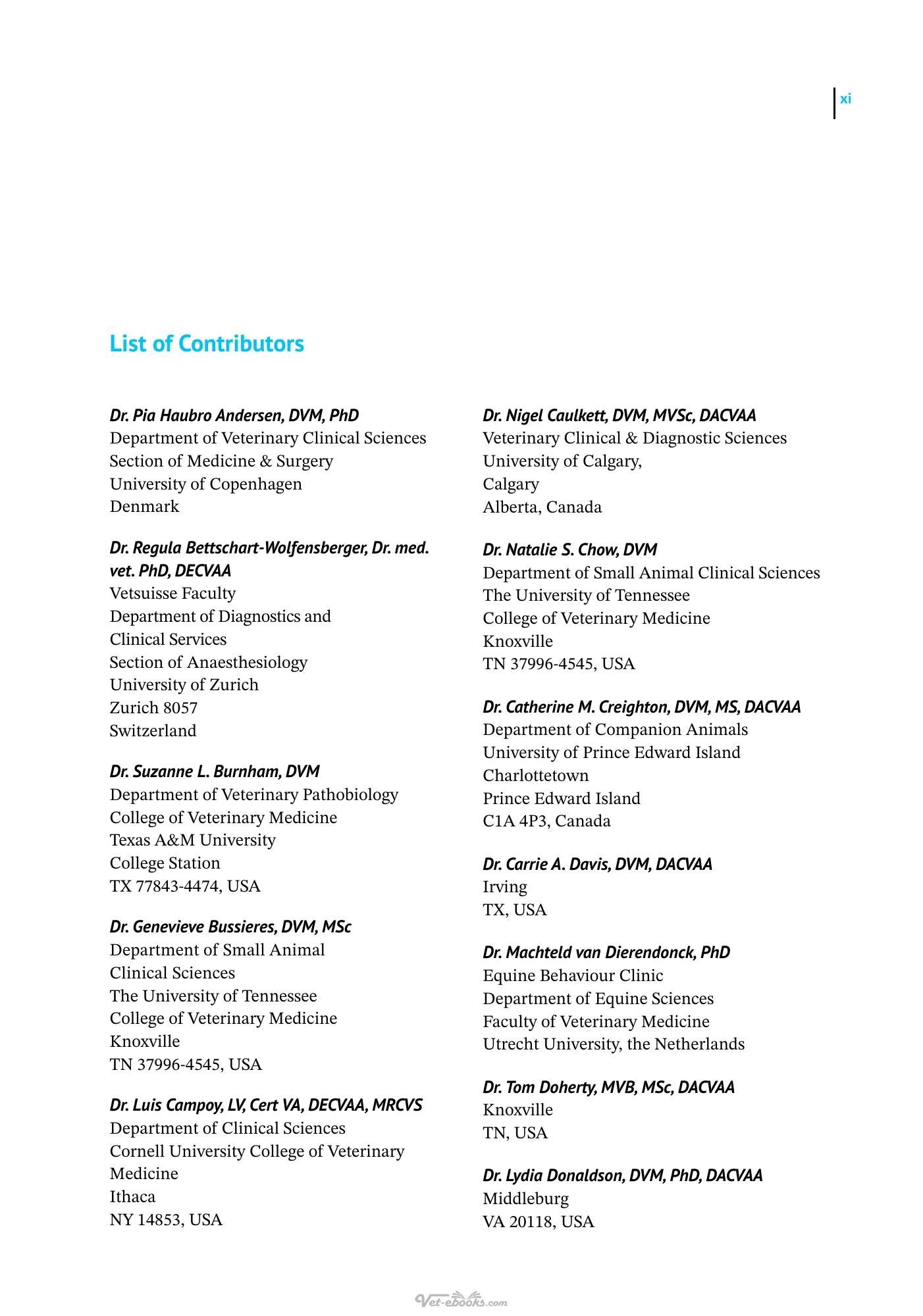 xi

List of Contributors

Dr. Pia Haubro Andersen, DVM, PhD
Department of Veterinary Clinical Sciences
Section of Medicine & Surgery
University of Copenhagen
Denmark

Dr. Regula Bettschart-Wolfensberger, Dr. med. vet. PhD, DECVAA
Vetsuisse Faculty
Department of Diagnostics and Clinical Services
Section of Anaesthesiology
University of Zurich
Zurich 8057
Switzerland

Dr. Suzanne L. Burnham, DVM
Department of Veterinary Pathobiology
College of Veterinary Medicine
Texas A&M University
College Station
TX 77843-4474, USA

Dr. Genevieve Bussieres, DVM, MSc
Department of Small Animal Clinical Sciences
The University of Tennessee
College of Veterinary Medicine
Knoxville
TN 37996-4545, USA

Dr. Luis Campoy, LV, Cert VA, DECVAA, MRCVS
Department of Clinical Sciences
Cornell University College of Veterinary Medicine
Ithaca
NY 14853, USA

Dr. Nigel Caulkett, DVM, MVSc, DACVAA
Veterinary Clinical & Diagnostic Sciences
University of Calgary,
Calgary
Alberta, Canada

Dr. Natalie S. Chow, DVM
Department of Small Animal Clinical Sciences
The University of Tennessee
College of Veterinary Medicine
Knoxville
TN 37996-4545, USA

Dr. Catherine M. Creighton, DVM, MS, DACVAA
Department of Companion Animals
University of Prince Edward Island
Charlottetown
Prince Edward Island
C1A 4P3, Canada

Dr. Carrie A. Davis, DVM, DACVAA
Irving
TX, USA

Dr. Machteld van Dierendonck, PhD
Equine Behaviour Clinic
Department of Equine Sciences
Faculty of Veterinary Medicine
Utrecht University, the Netherlands

Dr. Tom Doherty, MVB, MSc, DACVAA
Knoxville
TN, USA

Dr. Lydia Donaldson, DVM, PhD, DACVAA
Middleburg
VA 20118, USA

Vet-ebooks.com